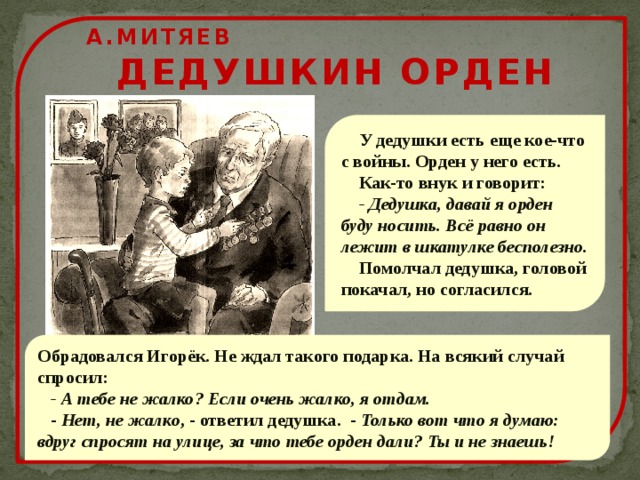 А.МИТЯЕВ

ДЕДУШКИН ОРДЕН

У дедушки есть еще кое-что с войны. Орден у него есть.

Как-то внук и говорит:

- Дедушка, давай я орден буду носить. Всё равно он лежит в шкатулке бесполезно.

Помолчал дедушка, головой покачал, но согласился.

Обрадовался Игорёк. Не ждал такого подарка. На всякий случай спросил:

- А тебе не жалко? Если очень жалко, я отдам.

- Нет, не жалко, - ответил дедушка. - Только вот что я думаю: вдруг спросят на улице, за что тебе орден дали? Ты и не знаешь!